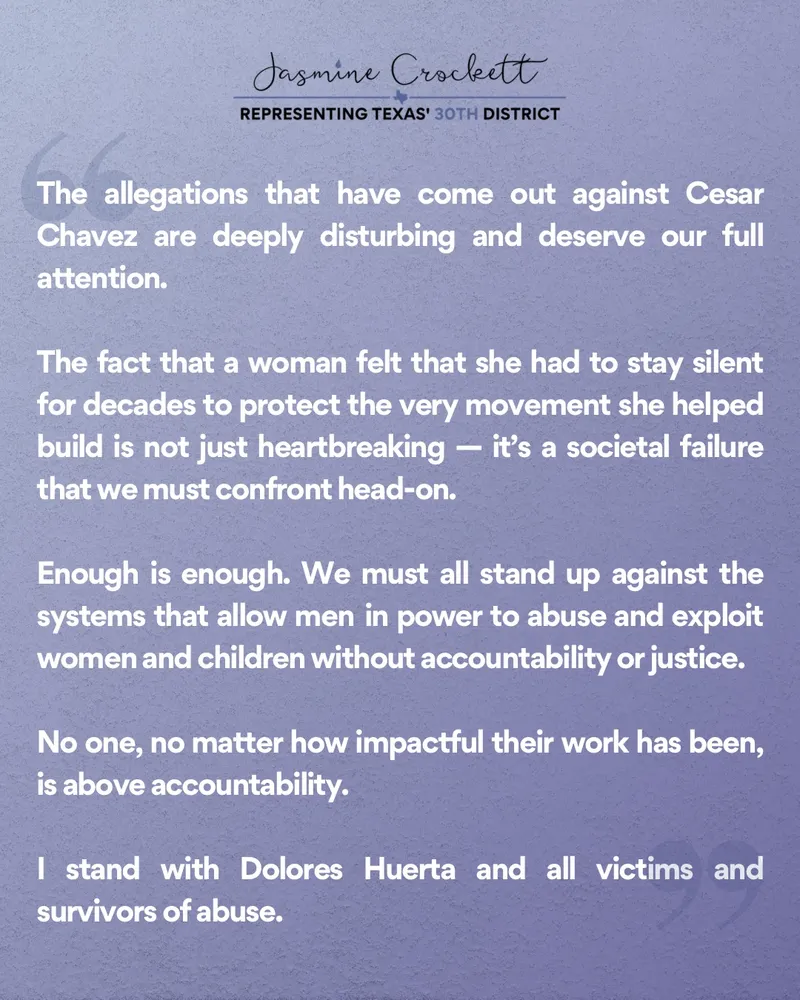 Jasmine Crockett
REPRESENTING TEXAS' 30TH DISTRICT

The allegations that have come out against Cesar Chavez are deeply disturbing and deserve our full attention.

The fact that a woman felt that she had to stay silent for decades to protect the very movement she helped build is not just heartbreaking — it's a societal failure that we must confront head-on.

Enough is enough. We must all stand up against the systems that allow men in power to abuse and exploit women and children without accountability or justice.

No one, no matter how impactful their work has been, is above accountability.

I stand with Dolores Huerta and all victims and survivors of abuse.